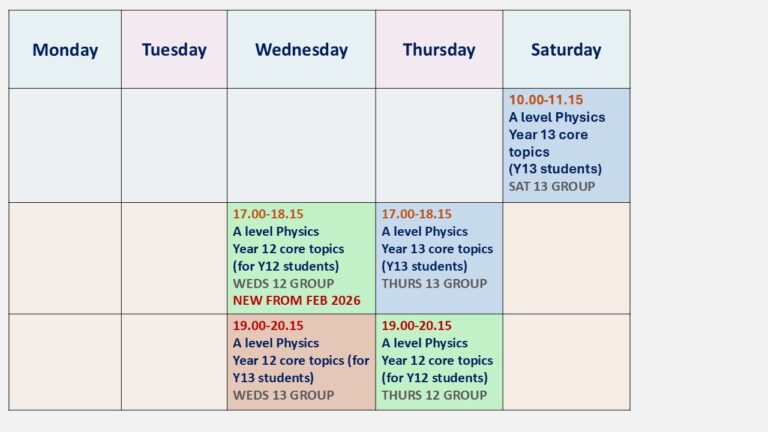 | Monday | Tuesday | Wednesday | Thursday | Saturday |
|---|---|---|---|---|
| | | | | 10.00-11.15 A level Physics Year 13 core topics (Y13 students) SAT 13 GROUP |
| | | 17.00-18.15 A level Physics Year 12 core topics (for Y12 students) WEDS 12 GROUP NEW FROM FEB 2026 | 17.00-18.15 A level Physics Year 13 core topics (Y13 students) THURS 13 GROUP | |
| | | 19.00-20.15 A level Physics Year 12 core topics (for Y13 students) WEDS 13 GROUP | 19.00-20.15 A level Physics Year 12 core topics (for Y12 students) THURS 12 GROUP | |